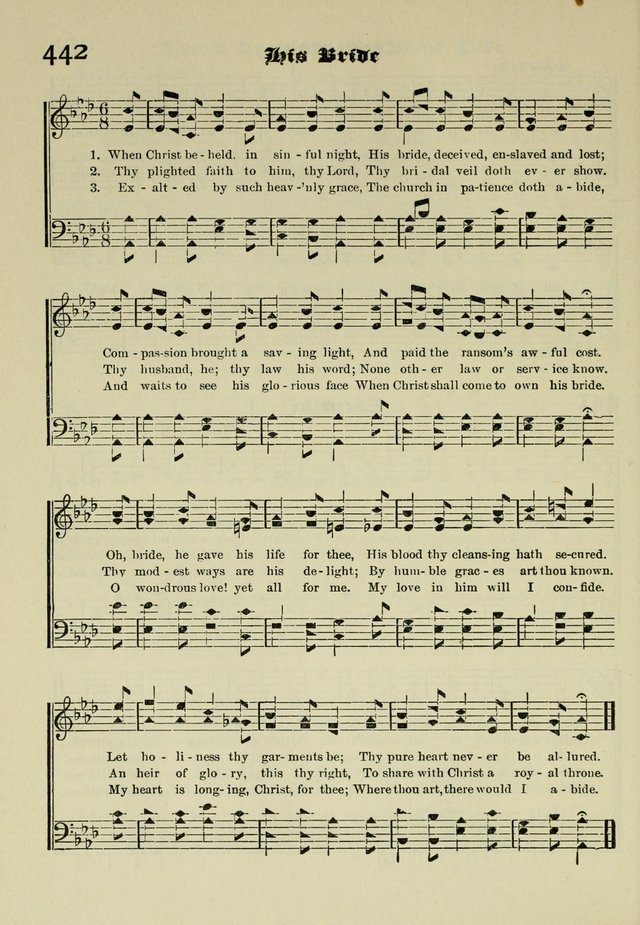 442

His Bride

1. When Christ be - held. in sin - ful night, His bride, deceived, en-slaved and lost;
2. Thy plighted faith to him, thy Lord, Thy bri - dal veil doth ev - er show.
3. Ex - alt - ed by such heav -'nly grace, The church in pa-tience doth a - bide,

Com - pas-sion brought a sav - ing light, And paid the ransom's aw - ful cost.
Thy husband, he; thy law his word; None oth - er law or serv - ice know.
And waits to see his glo - rious face When Christ shall come to own his bride.

Oh, bride, he gave his life for thee, His blood thy cleans-ing hath se-cured.
Thy mod - est ways are his de - light; By hum - ble grac - es art thou known.
O won-drous love! yet all for me. My love in him will I con - fide.

Let ho - li - ness thy gar - ments be; Thy pure heart nev - er be al - lured.
An heir of glo - ry, this thy right, To share with Christ a roy - al throne.
My heart is long - ing, Christ, for thee; Where thou art, there would I a - bide.